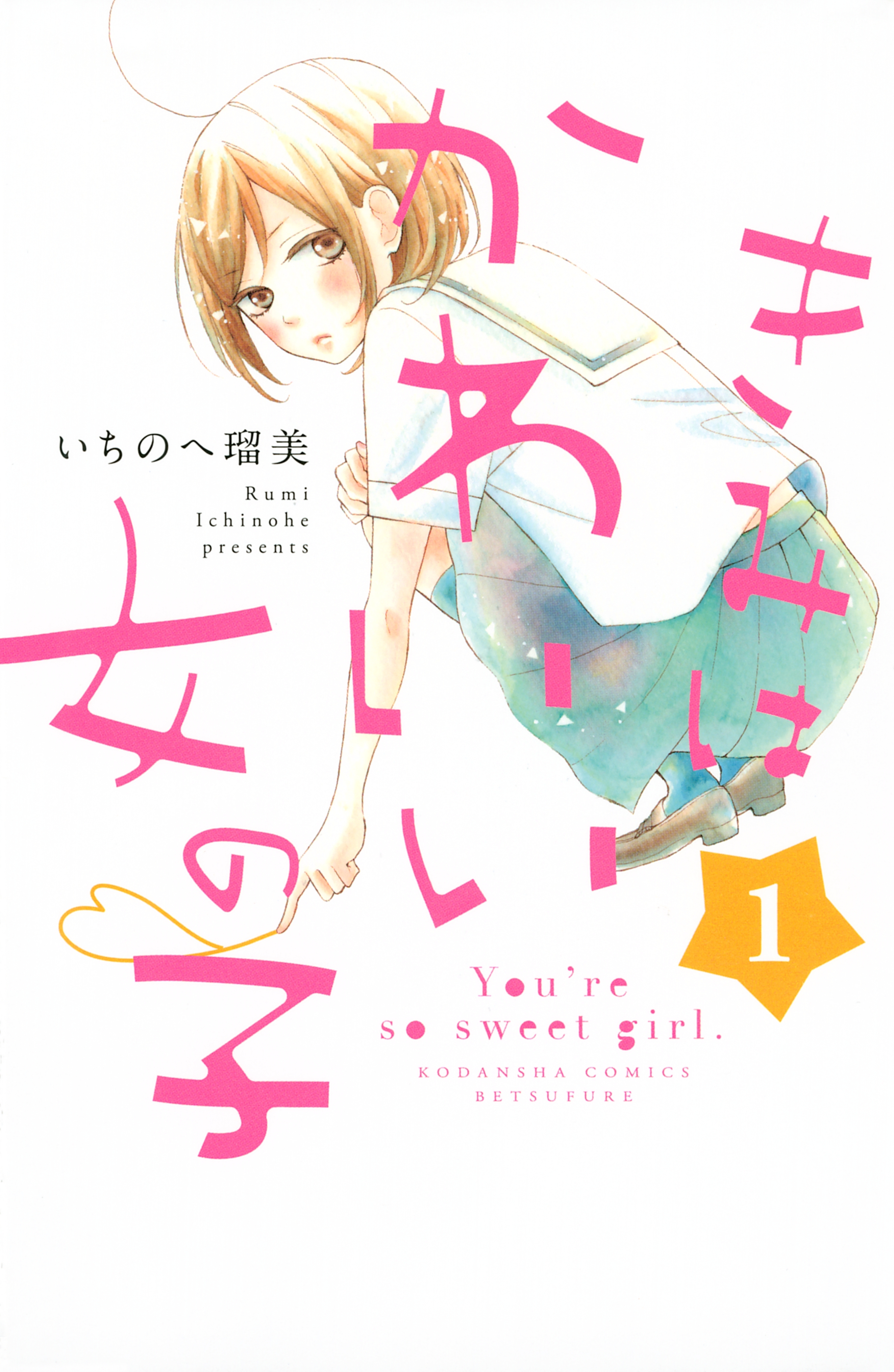 きみはかわいい女の子

いちのへ瑠美

Rumi Ichinohe presents

1

You're so sweet girl.

KODANSHA COMICS BETSUFURE